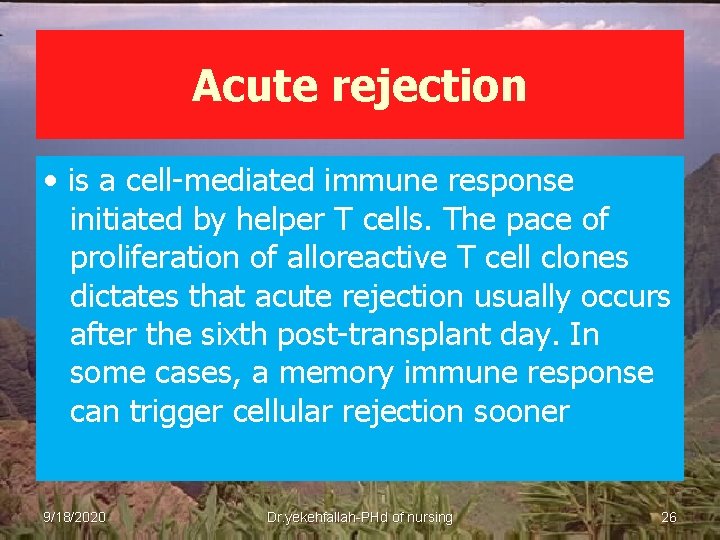 Acute rejection

• is a cell-mediated immune response initiated by helper T cells. The pace of proliferation of alloreactive T cell clones dictates that acute rejection usually occurs after the sixth post-transplant day. In some cases, a memory immune response can trigger cellular rejection sooner

9/18/2020 Dr.yekehfallah-PHd of nursing 26